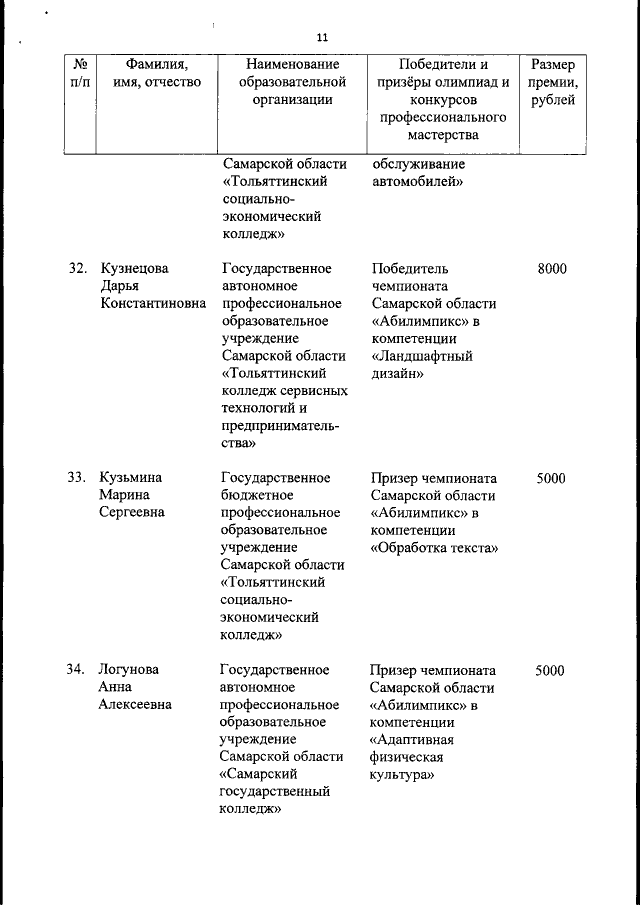 11

| № п/п | Фамилия, имя, отчество | Наименование образовательной организации | Победители и призёры олимпиад и конкурсов профессионального мастерства | Размер премии, рублей |
|---|---|---|---|---|
| | | Самарской области «Тольяттинский социально-экономический колледж» | обслуживание автомобилей» | |
| 32. | Кузнецова Дарья Константиновна | Государственное автономное профессиональное образовательное учреждение Самарской области «Тольяттинский колледж сервисных технологий и предпринимательства» | Победитель чемпионата Самарской области «Абилимпикс» в компетенции «Ландшафтный дизайн» | 8000 |
| 33. | Кузьмина Марина Сергеевна | Государственное бюджетное профессиональное образовательное учреждение Самарской области «Тольяттинский социально-экономический колледж» | Призер чемпионата Самарской области «Абилимпикс» в компетенции «Обработка текста» | 5000 |
| 34. | Логунова Анна Алексеевна | Государственное автономное профессиональное образовательное учреждение Самарской области «Самарский государственный колледж» | Призер чемпионата Самарской области «Абилимпикс» в компетенции «Адаптивная физическая культура» | 5000 |